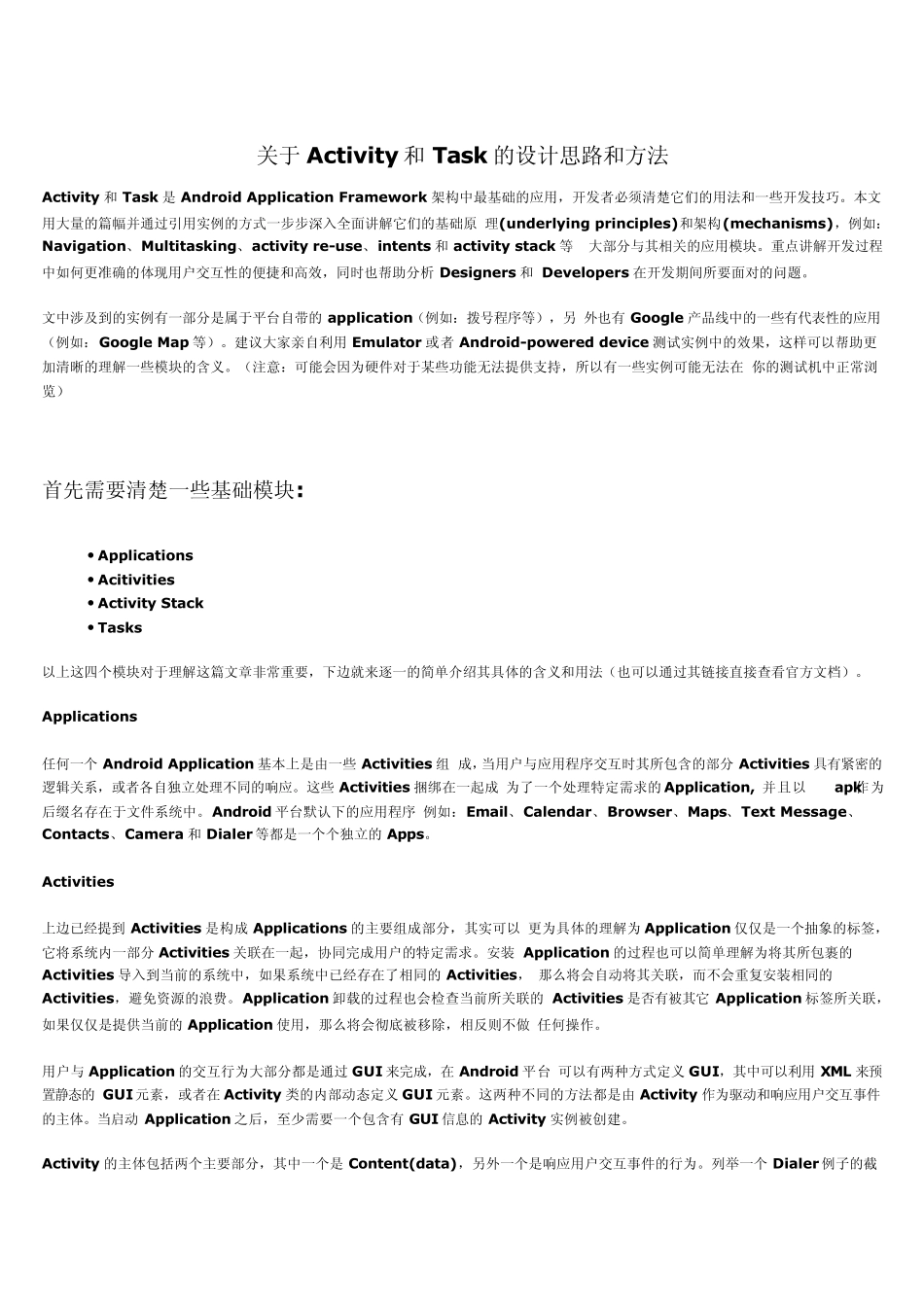 关于 Activity 和 Task 的设计思路和方法

Activity 和 Task 是 Android Application Framework 架构中最基础的应用，开发者必须清楚它们的用法和一些开发技巧。本文用大量的篇幅并通过引用实例的方式一步步深入全面讲解它们的基础原 理(underlying principles)和架构(mechanisms)，例如：Navigation、Multitasking、activity re-use、intents 和 activity stack 等 大部分与其相关的应用模块。重点讲解开发过程中如何更准确的体现用户交互性的便捷和高效，同时也帮助分析 Designers 和 Developers 在开发期间所要面对的问题。

文中涉及到的实例有一部分是属于平台自带的 application（例如：拨号程序等），另 外也有 Google 产品线中的一些有代表性的应用（例如：Google Map 等）。建议大家亲自利用 Emulator 或者 Android-powered device 测试实例中的效果，这样可以帮助更加清晰的理解一些模块的含义。（注意：可能会因为硬件对于某些功能无法提供支持，所以有一些实例可能无法在 你的测试机中正常浏览）

首先需要清楚一些基础模块：

• Applications
• Acitivities
• Activity Stack
• Tasks

以上这四个模块对于理解这篇文章非常重要，下边就来逐一的简单介绍其具体的含义和用法（也可以通过其链接直接查看官方文档）。

Applications

任何一个 Android Application 基本上是由一些 Activities 组 成，当用户与应用程序交互时其所包含的部分 Activities 具有紧密的逻辑关系，或者各自独立处理不同的响应。这些 Activities 捆绑在一起成 为了一个处理特定需求的 Application, 并且以 apk 作为后缀名存在于文件系统中。Android 平台默认下的应用程序 例如：Email、Calendar、Browser、Maps、Text Message、Contacts、Camera 和 Dialer 等都是一个个独立的 Apps。

Activities

上边已经提到 Activities 是构成 Applications 的主要组成部分，其实可以 更为具体的理解为 Application 仅仅是一个抽象的标签，它将系统内一部分 Activities 关联在一起，协同完成用户的特定需求。安装 Application 的过程也可以简单理解为将其所包裹的 Activities 导入到当前的系统中，如果系统中已经存在了相同的 Activities， 那么将会自动将其关联，而不会重复安装相同的 Activities，避免资源的浪费。Application 卸载的过程也会检查当前所关联的 Activities 是否有被其它 Application 标签所关联，如果仅仅是提供当前的 Application 使用，那么将会彻底被移除，相反则不做 任何操作。

用户与 Application 的交互行为大部分都是通过 GUI 来完成，在 Android 平台 可以有两种方式定义 GUI，其中可以利用 XML 来预置静态的 GUI 元素，或者在 Activity 类的内部动态定义 GUI 元素。这两种不同的方法都是由 Activity 作为驱动和响应用户交互事件的主体。当启动 Application 之后，至少需要一个包含有 GUI 信息的 Activity 实例被创建。

Activity 的主体包括两个主要部分，其中一个是 Content(data)，另外一个是响应用户交互事件的行为。列举一个 Dialer 例子的截